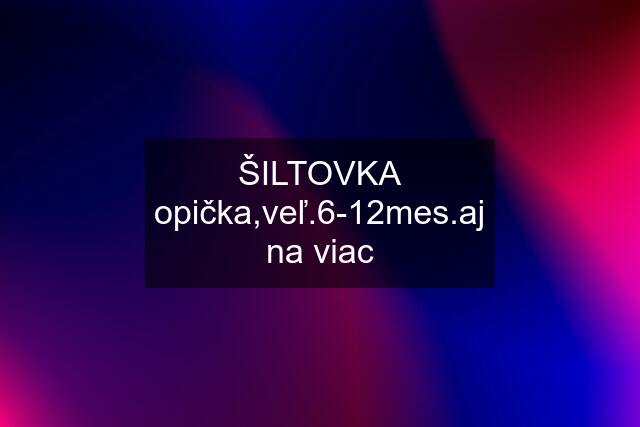 ŠILTOVKA opička,veľ.6-12mes.aj na viac